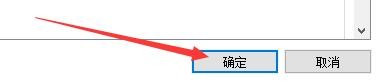 确定

取消